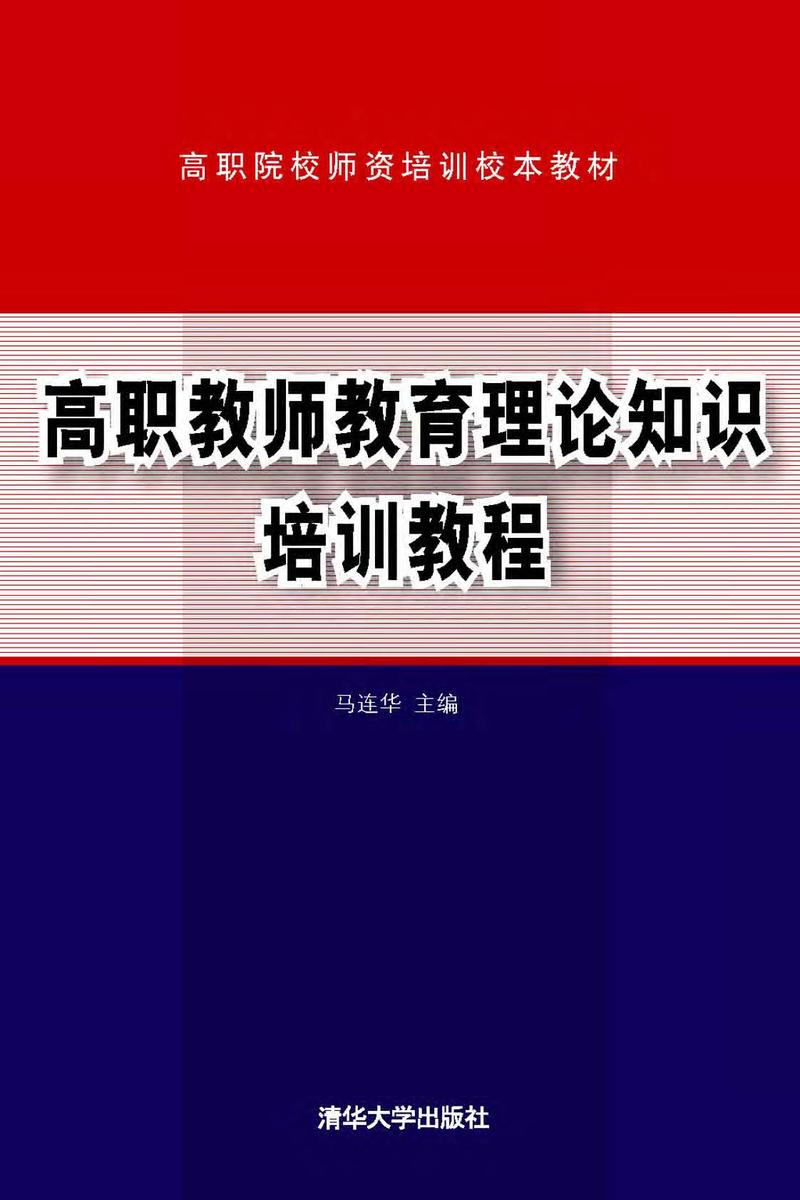 高职院校师资培训校本教材

高职教师教育理论知识培训教程

马连华 主编

清华大学出版社